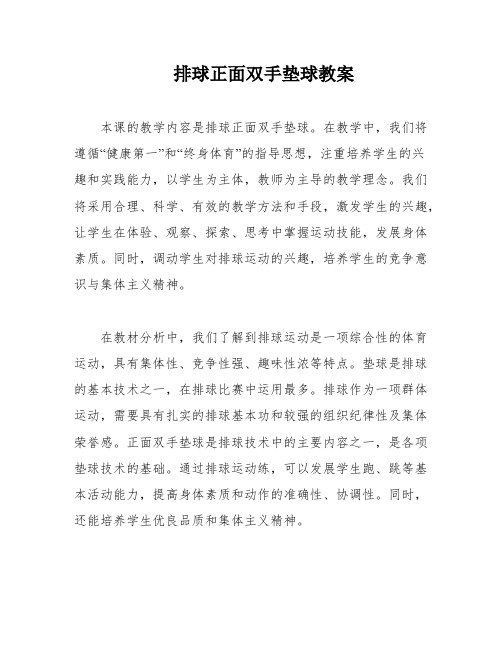 排球正面双手垫球教案

本课的教学内容是排球正面双手垫球。在教学中，我们将遵循“健康第一”和“终身体育”的指导思想，注重培养学生的兴趣和实践能力，以学生为主体，教师为主导的教学理念。我们将采用合理、科学、有效的教学方法和手段，激发学生的兴趣，让学生在体验、观察、探索、思考中掌握运动技能，发展身体素质。同时，调动学生对排球运动的兴趣，培养学生的竞争意识与集体主义精神。

在教材分析中，我们了解到排球运动是一项综合性的体育运动，具有集体性、竞争性强、趣味性浓等特点。垫球是排球的基本技术之一，在排球比赛中运用最多。排球作为一项群体运动，需要具有扎实的排球基本功和较强的组织纪律性及集体荣誉感。正面双手垫球是排球技术中的主要内容之一，是各项垫球技术的基础。通过排球运动练，可以发展学生跑、跳等基本活动能力，提高身体素质和动作的准确性、协调性。同时，还能培养学生优良品质和集体主义精神。